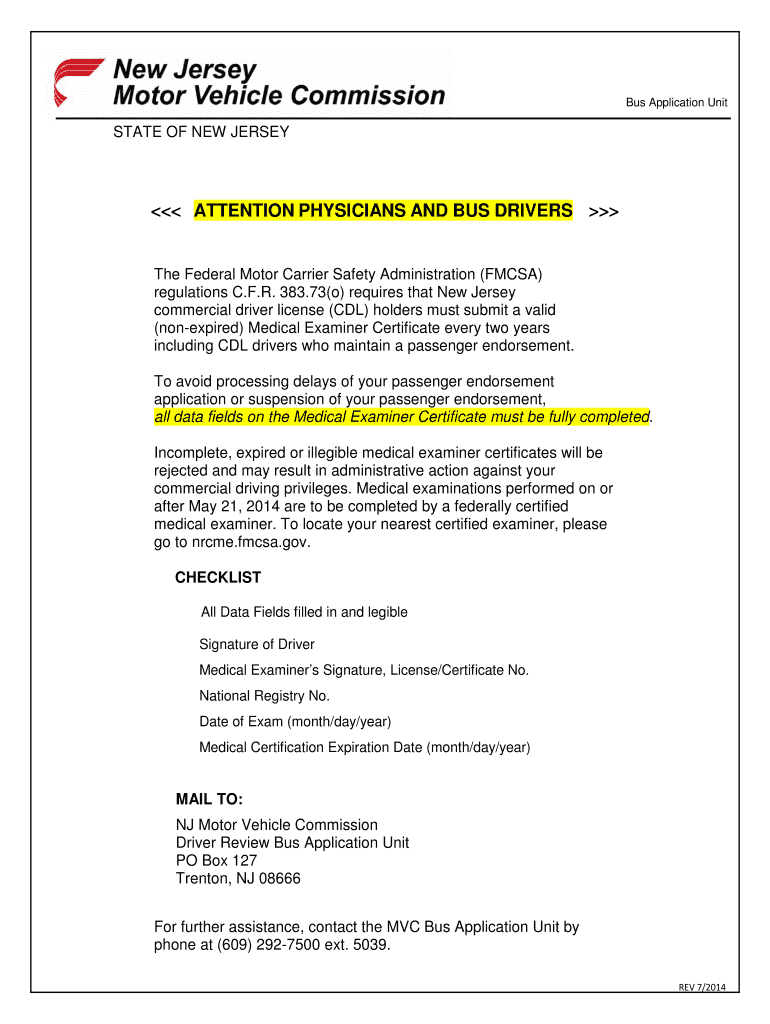 New Jersey
Motor Vehicle Commission

Bus Application Unit

STATE OF NEW JERSEY

<<< ATTENTION PHYSICIANS AND BUS DRIVERS >>>

The Federal Motor Carrier Safety Administration (FMCSA) regulations C.F.R. 383.73(o) requires that New Jersey commercial driver license (CDL) holders must submit a valid (non-expired) Medical Examiner Certificate every two years including CDL drivers who maintain a passenger endorsement.

To avoid processing delays of your passenger endorsement application or suspension of your passenger endorsement, all data fields on the Medical Examiner Certificate must be fully completed.

Incomplete, expired or illegible medical examiner certificates will be rejected and may result in administrative action against your commercial driving privileges. Medical examinations performed on or after May 21, 2014 are to be completed by a federally certified medical examiner. To locate your nearest certified examiner, please go to nrcme.fmcsa.gov.

CHECKLIST

All Data Fields filled in and legible

Signature of Driver

Medical Examiner's Signature, License/Certificate No.

National Registry No.

Date of Exam (month/day/year)

Medical Certification Expiration Date (month/day/year)

MAIL TO:

NJ Motor Vehicle Commission
Driver Review Bus Application Unit
PO Box 127
Trenton, NJ 08666

For further assistance, contact the MVC Bus Application Unit by phone at (609) 292-7500 ext. 5039.

REV 7/2014